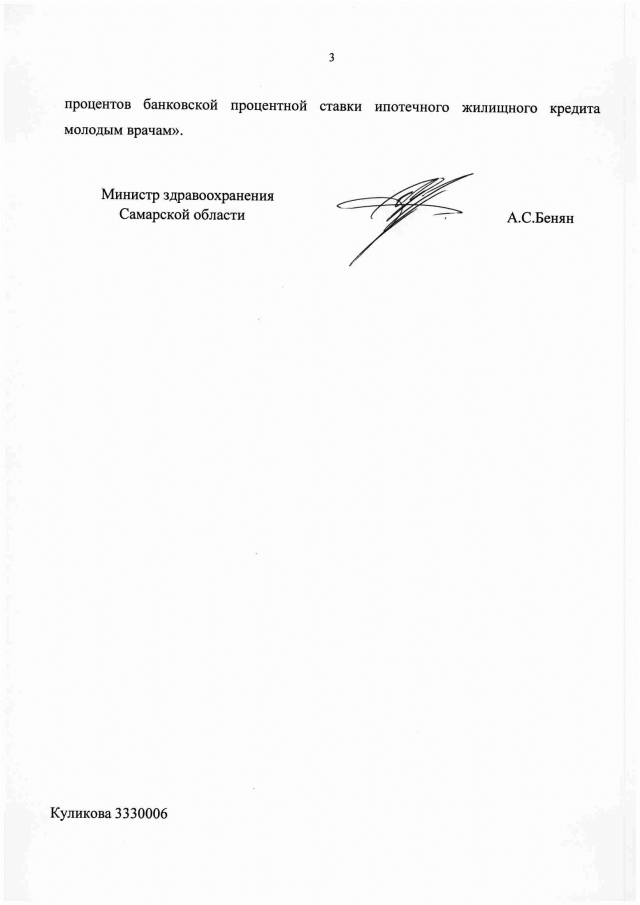 3

процентов банковской процентной ставки ипотечного жилищного кредита молодым врачам».

Министр здравоохранения
Самарской области

А.С.Бенян

Куликова 3330006